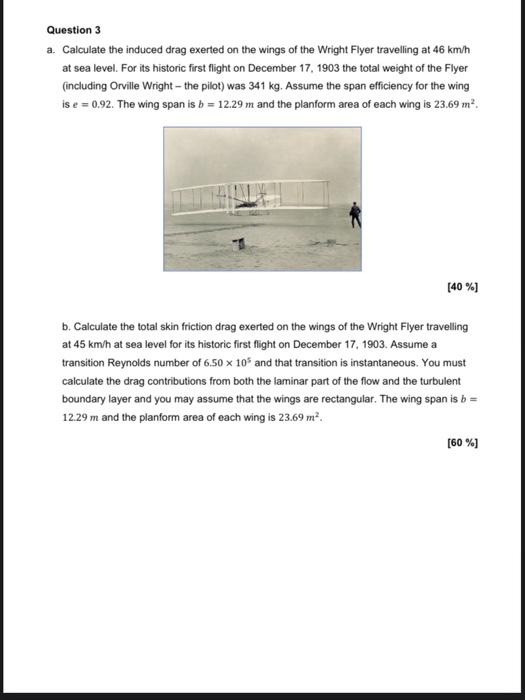 Question 3

a. Calculate the induced drag exerted on the wings of the Wright Flyer travelling at 46 km/h at sea level. For its historic first flight on December 17, 1903 the total weight of the Flyer (including Orville Wright – the pilot) was 341 kg. Assume the span efficiency for the wing is $e = 0.92$. The wing span is $b = 12.29\ m$ and the planform area of each wing is $23.69\ m^2$.

[40 %]

b. Calculate the total skin friction drag exerted on the wings of the Wright Flyer travelling at 45 km/h at sea level for its historic first flight on December 17, 1903. Assume a transition Reynolds number of $6.50 \times 10^5$ and that transition is instantaneous. You must calculate the drag contributions from both the laminar part of the flow and the turbulent boundary layer and you may assume that the wings are rectangular. The wing span is $b = 12.29\ m$ and the planform area of each wing is $23.69\ m^2$.

[60 %]